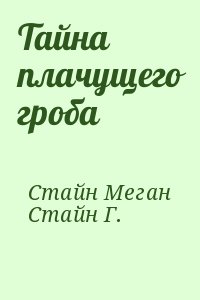 Тайна плачущего гроба

Стайн Меган
Стайн Г.